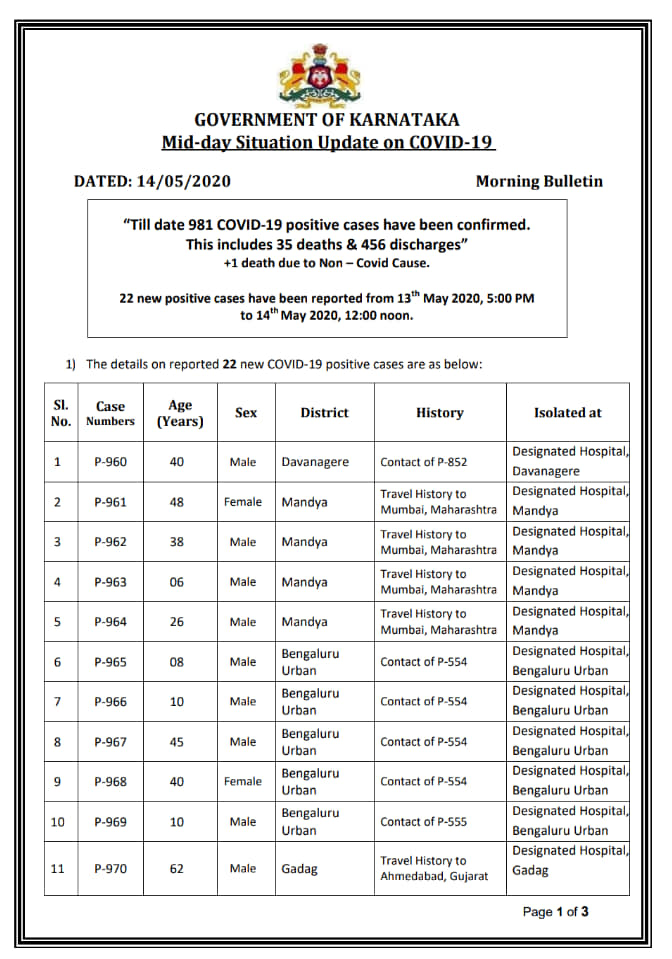 GOVERNMENT OF KARNATAKA
Mid-day Situation Update on COVID-19

DATED: 14/05/2020 Morning Bulletin

"Till date 981 COVID-19 positive cases have been confirmed. This includes 35 deaths & 456 discharges"
+1 death due to Non – Covid Cause.

22 new positive cases have been reported from 13$^{th}$ May 2020, 5:00 PM to 14$^{th}$ May 2020, 12:00 noon.

1) The details on reported 22 new COVID-19 positive cases are as below:

| Sl. No. | Case Numbers | Age (Years) | Sex | District | History | Isolated at |
|---|---|---|---|---|---|---|
| 1 | P-960 | 40 | Male | Davanagere | Contact of P-852 | Designated Hospital, Davanagere |
| 2 | P-961 | 48 | Female | Mandya | Travel History to Mumbai, Maharashtra | Designated Hospital, Mandya |
| 3 | P-962 | 38 | Male | Mandya | Travel History to Mumbai, Maharashtra | Designated Hospital, Mandya |
| 4 | P-963 | 06 | Male | Mandya | Travel History to Mumbai, Maharashtra | Designated Hospital, Mandya |
| 5 | P-964 | 26 | Male | Mandya | Travel History to Mumbai, Maharashtra | Designated Hospital, Mandya |
| 6 | P-965 | 08 | Male | Bengaluru Urban | Contact of P-554 | Designated Hospital, Bengaluru Urban |
| 7 | P-966 | 10 | Male | Bengaluru Urban | Contact of P-554 | Designated Hospital, Bengaluru Urban |
| 8 | P-967 | 45 | Male | Bengaluru Urban | Contact of P-554 | Designated Hospital, Bengaluru Urban |
| 9 | P-968 | 40 | Female | Bengaluru Urban | Contact of P-554 | Designated Hospital, Bengaluru Urban |
| 10 | P-969 | 10 | Male | Bengaluru Urban | Contact of P-555 | Designated Hospital, Bengaluru Urban |
| 11 | P-970 | 62 | Male | Gadag | Travel History to Ahmedabad, Gujarat | Designated Hospital, Gadag |

Page 1 of 3